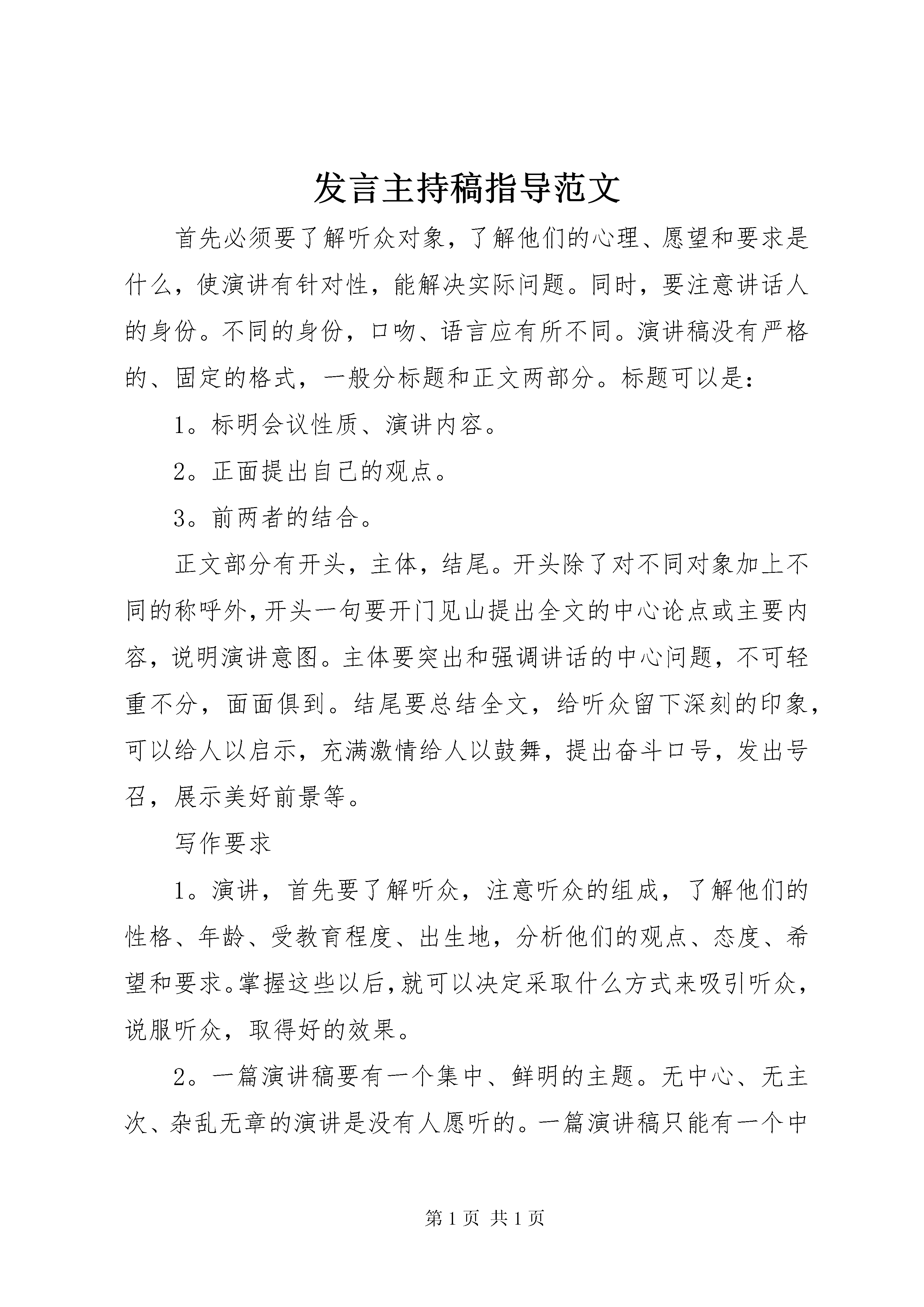 发言主持稿指导范文

首先必须要了解听众对象，了解他们的心理、愿望和要求是什么，使演讲有针对性，能解决实际问题。同时，要注意讲话人的身份。不同的身份，口吻、语言应有所不同。演讲稿没有严格的、固定的格式，一般分标题和正文两部分。标题可以是：

1。标明会议性质、演讲内容。

2。正面提出自己的观点。

3。前两者的结合。

正文部分有开头，主体，结尾。开头除了对不同对象加上不同的称呼外，开头一句要开门见山提出全文的中心论点或主要内容，说明演讲意图。主体要突出和强调讲话的中心问题，不可轻重不分，面面俱到。结尾要总结全文，给听众留下深刻的印象，可以给人以启示，充满激情给人以鼓舞，提出奋斗口号，发出号召，展示美好前景等。

写作要求

1。演讲，首先要了解听众，注意听众的组成，了解他们的性格、年龄、受教育程度、出生地，分析他们的观点、态度、希望和要求。掌握这些以后，就可以决定采取什么方式来吸引听众，说服听众，取得好的效果。

2。一篇演讲稿要有一个集中、鲜明的主题。无中心、无主次、杂乱无章的演讲是没有人愿听的。一篇演讲稿只能有一个中

第1页 共1页